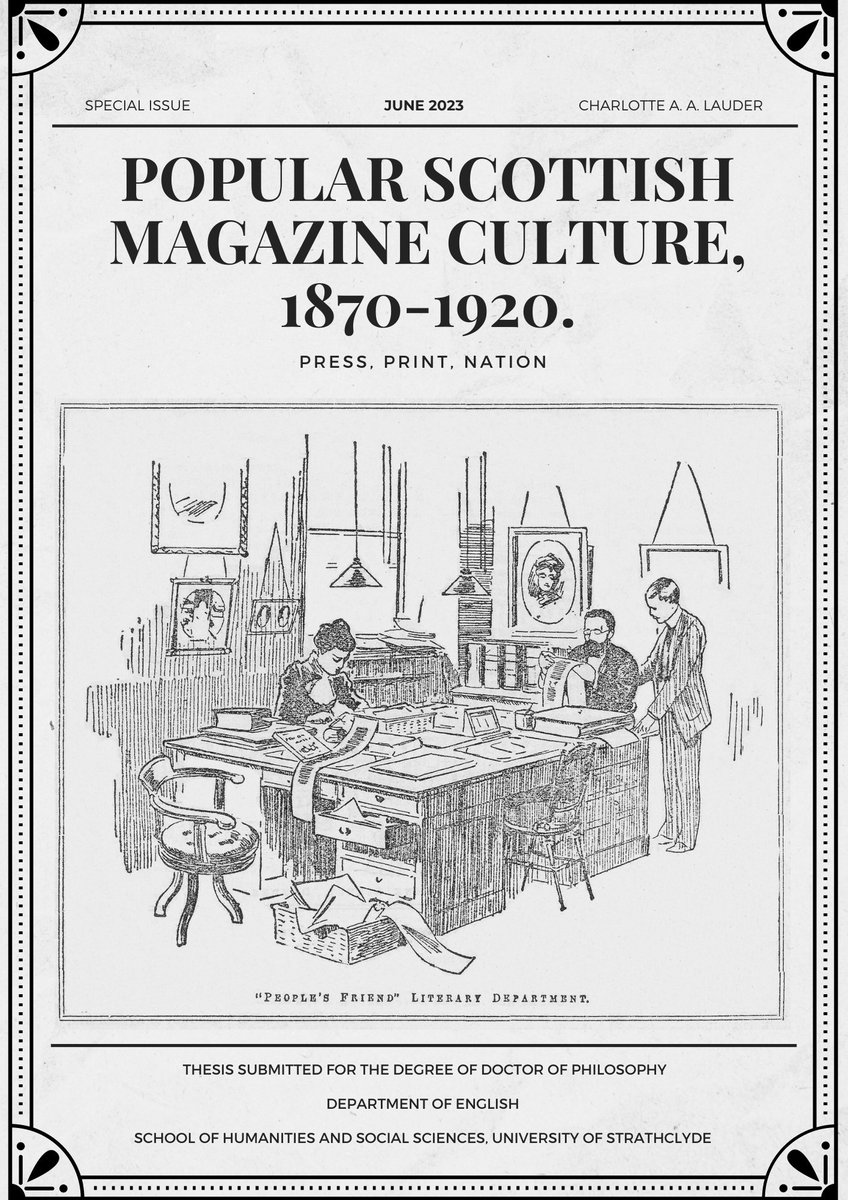 SPECIAL ISSUE

JUNE 2023

CHARLOTTE A. A. LAUDER

POPULAR SCOTTISH MAGAZINE CULTURE, 1870-1920.

PRESS, PRINT, NATION

"PEOPLE'S FRIEND" LITERARY DEPARTMENT.

THESIS SUBMITTED FOR THE DEGREE OF DOCTOR OF PHILOSOPHY

DEPARTMENT OF ENGLISH

SCHOOL OF HUMANITIES AND SOCIAL SCIENCES, UNIVERSITY OF STRATHCLYDE